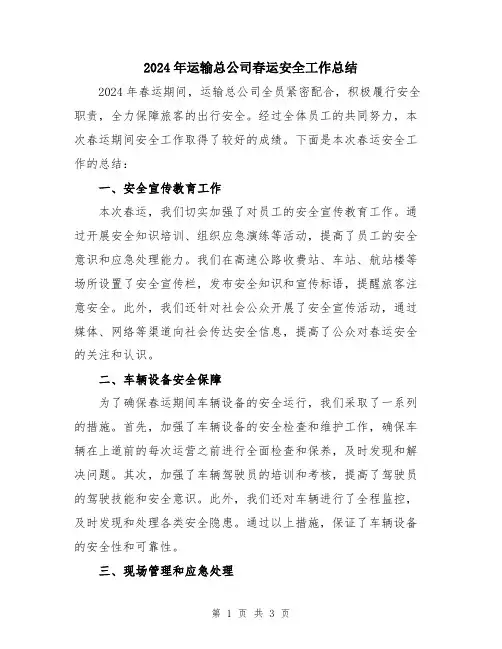 2024年运输总公司春运安全工作总结

2024年春运期间，运输总公司全员紧密配合，积极履行安全职责，全力保障旅客的出行安全。经过全体员工的共同努力，本次春运期间安全工作取得了较好的成绩。下面是本次春运安全工作的总结：

一、安全宣传教育工作

本次春运，我们切实加强了对员工的安全宣传教育工作。通过开展安全知识培训、组织应急演练等活动，提高了员工的安全意识和应急处理能力。我们在高速公路收费站、车站、航站楼等场所设置了安全宣传栏，发布安全知识和宣传标语，提醒旅客注意安全。此外，我们还针对社会公众开展了安全宣传活动，通过媒体、网络等渠道向社会传达安全信息，提高了公众对春运安全的关注和认识。

二、车辆设备安全保障

为了确保春运期间车辆设备的安全运行，我们采取了一系列的措施。首先，加强了车辆设备的安全检查和维护工作，确保车辆在上道前的每次运营之前进行全面检查和保养，及时发现和解决问题。其次，加强了车辆驾驶员的培训和考核，提高了驾驶员的驾驶技能和安全意识。此外，我们还对车辆进行了全程监控，及时发现和处理各类安全隐患。通过以上措施，保证了车辆设备的安全性和可靠性。

三、现场管理和应急处理

第 1 页 共 3 页